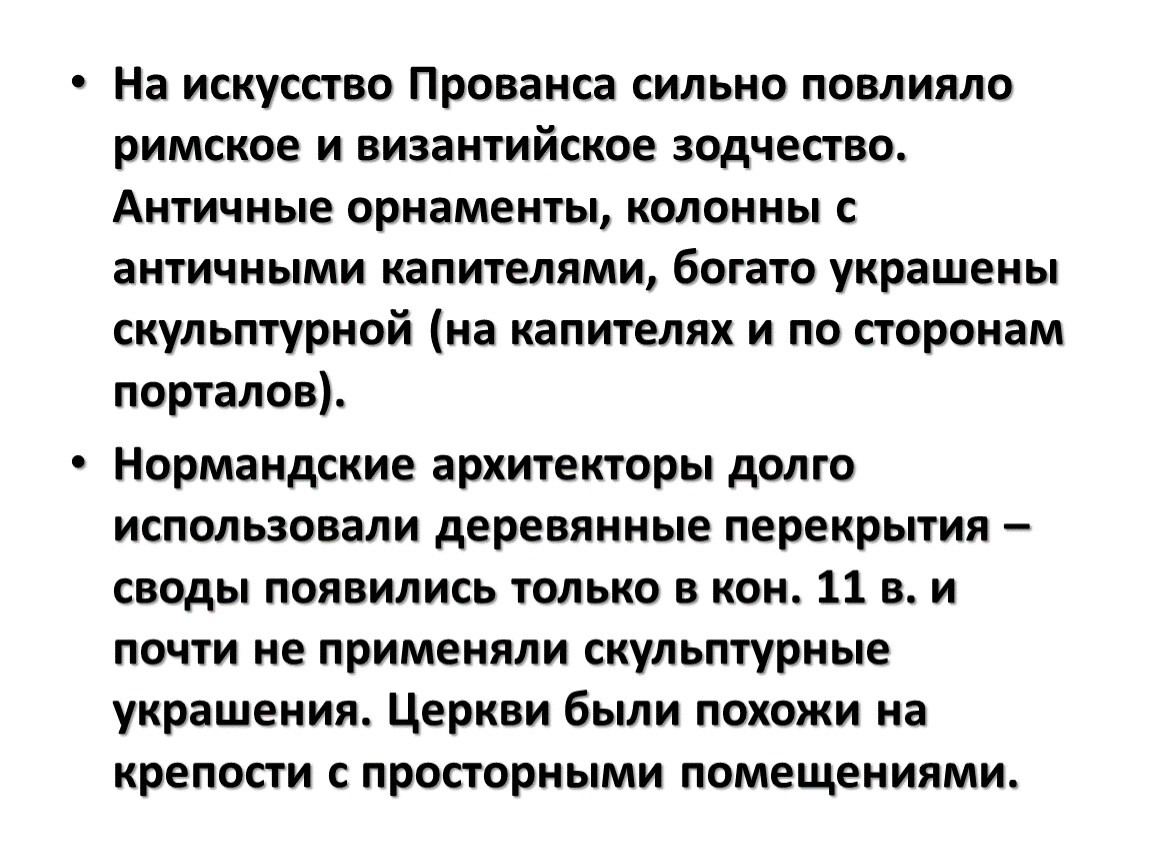 • На искусство Прованса сильно повлияло римское и византийское зодчество. Античные орнаменты, колонны с античными капителями, богато украшены скульптурной (на капителях и по сторонам порталов).

• Нормандские архитекторы долго использовали деревянные перекрытия – своды появились только в кон. 11 в. и почти не применяли скульптурные украшения. Церкви были похожи на крепости с просторными помещениями.